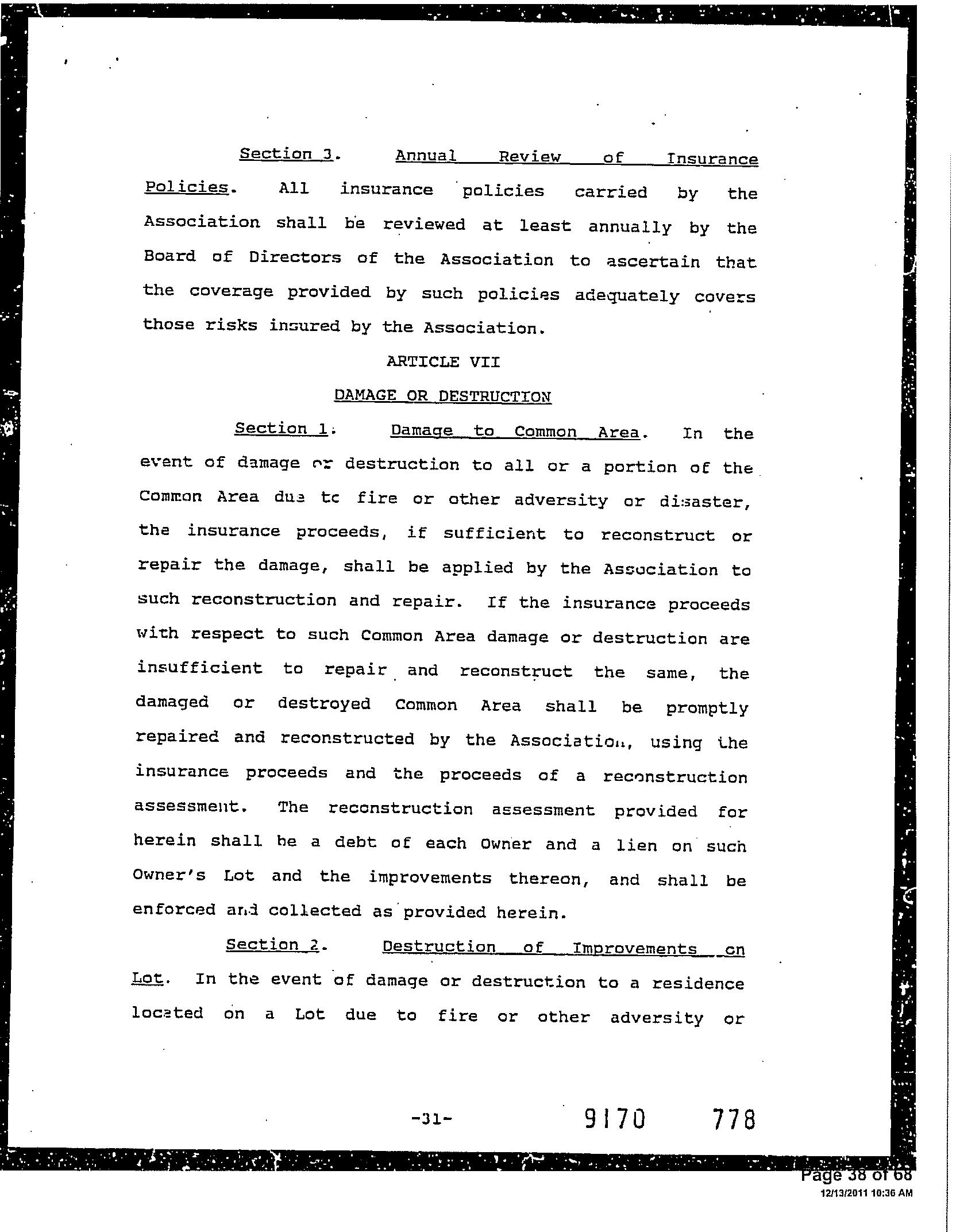 Section 3. Annual Review of Insurance Policies. All insurance policies carried by the Association shall be reviewed at least annually by the Board of Directors of the Association to ascertain that the coverage provided by such policies adequately covers those risks insured by the Association.

ARTICLE VII

DAMAGE OR DESTRUCTION

Section 1. Damage to Common Area. In the event of damage or destruction to all or a portion of the Common Area due to fire or other adversity or disaster, the insurance proceeds, if sufficient to reconstruct or repair the damage, shall be applied by the Association to such reconstruction and repair. If the insurance proceeds with respect to such Common Area damage or destruction are insufficient to repair and reconstruct the same, the damaged or destroyed Common Area shall be promptly repaired and reconstructed by the Association, using the insurance proceeds and the proceeds of a reconstruction assessment. The reconstruction assessment provided for herein shall be a debt of each Owner and a lien on such Owner's Lot and the improvements thereon, and shall be enforced and collected as provided herein.

Section 2. Destruction of Improvements on Lot. In the event of damage or destruction to a residence located on a Lot due to fire or other adversity or

-31-

9170 778

Page 38 of 68
12/13/2011 10:36 AM